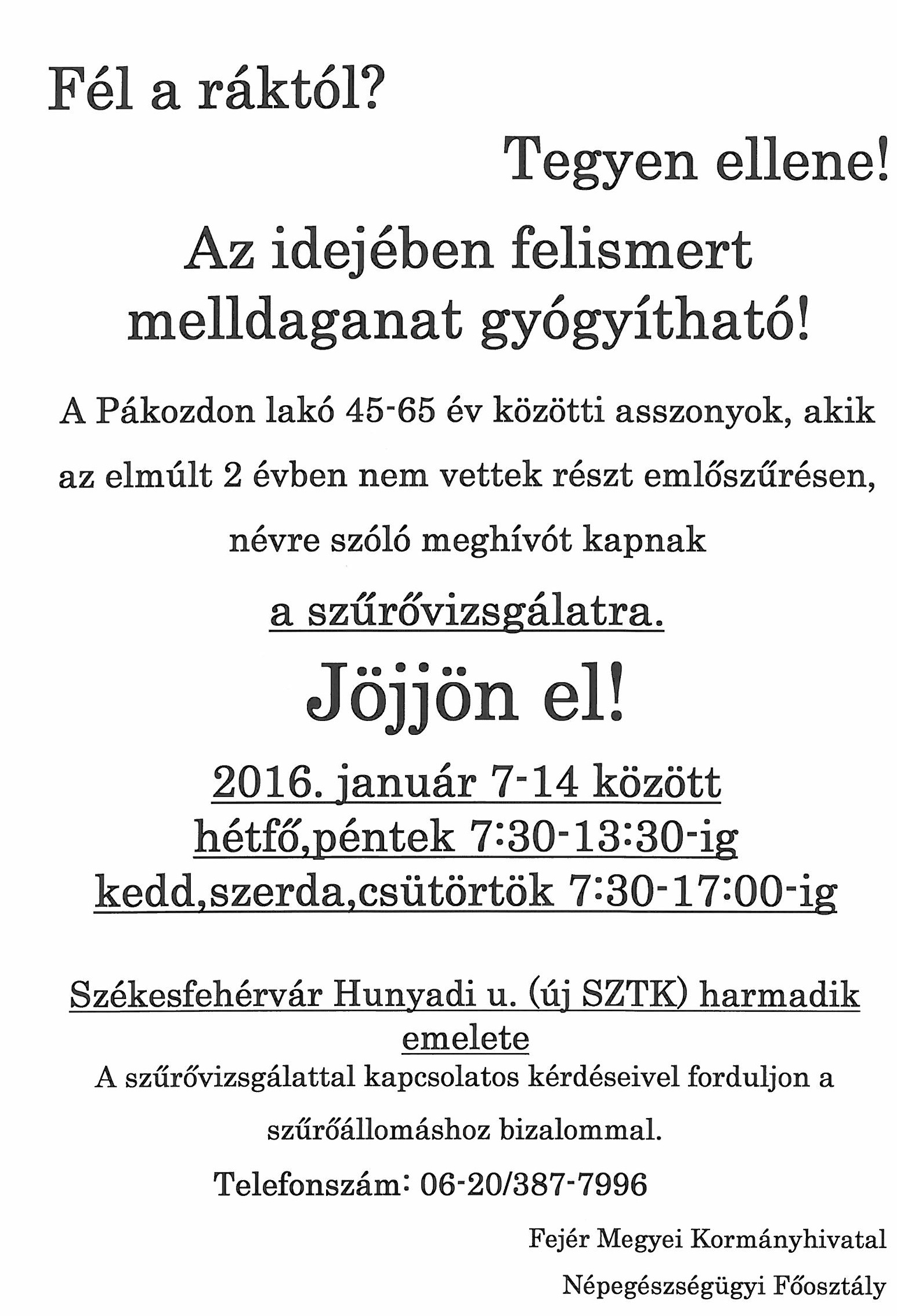 Fél a ráktól?

Tegyen ellene!

Az idejében felismert melldaganat gyógyítható!

A Pákozdon lakó 45-65 év közötti asszonyok, akik az elmúlt 2 évben nem vettek részt emlőszűrésen, névre szóló meghívót kapnak

a szűrővizsgálatra.

Jöjjön el!

2016. január 7-14 között
hétfő,péntek 7:30-13:30-ig
kedd,szerda,csütörtök 7:30-17:00-ig

Székesfehérvár Hunyadi u. (új SZTK) harmadik emelete

A szűrővizsgálattal kapcsolatos kérdéseivel forduljon a szűrőállomáshoz bizalommal.

Telefonszám: 06-20/387-7996

Fejér Megyei Kormányhivatal

Népegészségügyi Főosztály